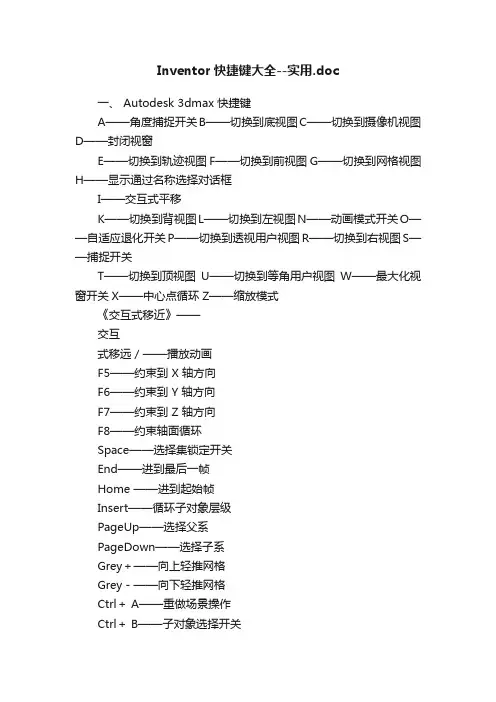 Inventor 快捷键大全--实用.doc

一、 Autodesk 3dmax 快捷键

A——角度捕捉开关 B——切换到底视图 C——切换到摄像机视图 D——封闭视窗

E——切换到轨迹视图 F——切换到前视图 G——切换到网格视图 H——显示通过名称选择对话框

I——交互式平移

K——切换到背视图 L——切换到左视图 N——动画模式开关 O——自适应退化开关 P——切换到透视用户视图 R——切换到右视图 S——捕捉开关

T——切换到顶视图 U——切换到等角用户视图 W——最大化视窗开关 X——中心点循环 Z——缩放模式

《交互式移近》——

交互

式移远 / ——播放动画

F5——约束到 X 轴方向

F6——约束到 Y 轴方向

F7——约束到 Z 轴方向

F8——约束轴面循环

Space——选择集锁定开关

End——进到最后一帧

Home ——进到起始帧

Insert——循环子对象层级

PageUp——选择父系

PageDown——选择子系

Grey + ——向上轻推网格

Grey - ——向下轻推网格

Ctrl + A——重做场景操作

Ctrl + B——子对象选择开关